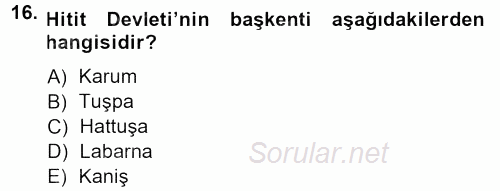 16. Hitit Devleti'nin başkenti aşağıdakilerden hangisidir?

A) Karum
B) Tuşpa
C) Hattuşa
D) Labarna
E) Kaniş

Sorular.net